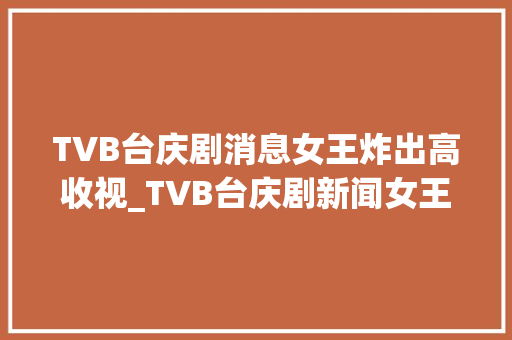 TVB台庆剧消息女王炸出高收视_TVB台庆剧新闻女王